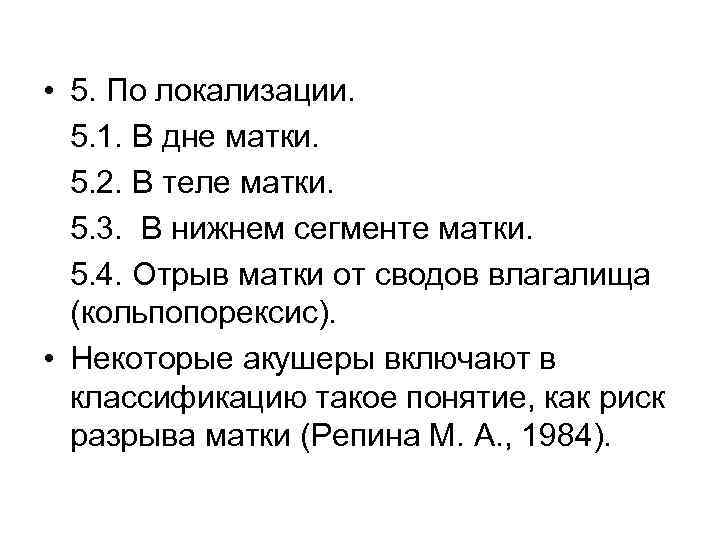 • 5. По локализации.

5.1. В дне матки.

5.2. В теле матки.

5.3. В нижнем сегменте матки.

5.4. Отрыв матки от сводов влагалища (кольпопорексис).

• Некоторые акушеры включают в классификацию такое понятие, как риск разрыва матки (Репина М. А., 1984).